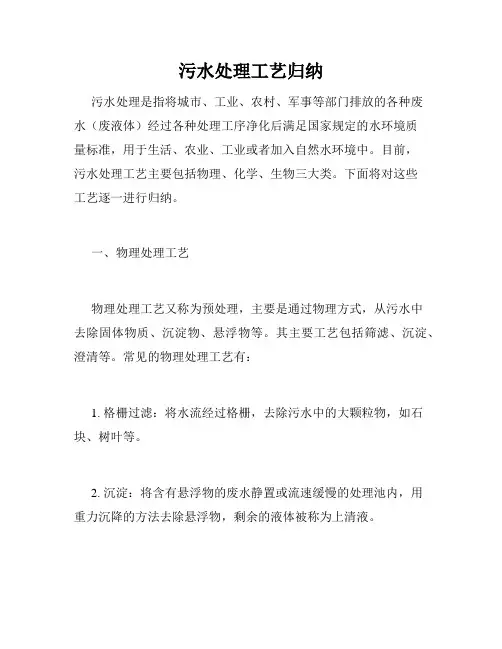 污水处理工艺归纳

污水处理是指将城市、工业、农村、军事等部门排放的各种废水（废液体）经过各种处理工序净化后满足国家规定的水环境质量标准，用于生活、农业、工业或者加入自然水环境中。目前，污水处理工艺主要包括物理、化学、生物三大类。下面将对这些工艺逐一进行归纳。

一、物理处理工艺

物理处理工艺又称为预处理，主要是通过物理方式，从污水中去除固体物质、沉淀物、悬浮物等。其主要工艺包括筛滤、沉淀、澄清等。常见的物理处理工艺有：

1. 格栅过滤：将水流经过格栅，去除污水中的大颗粒物，如石块、树叶等。

2. 沉淀：将含有悬浮物的废水静置或流速缓慢的处理池内，用重力沉降的方法去除悬浮物，剩余的液体被称为上清液。